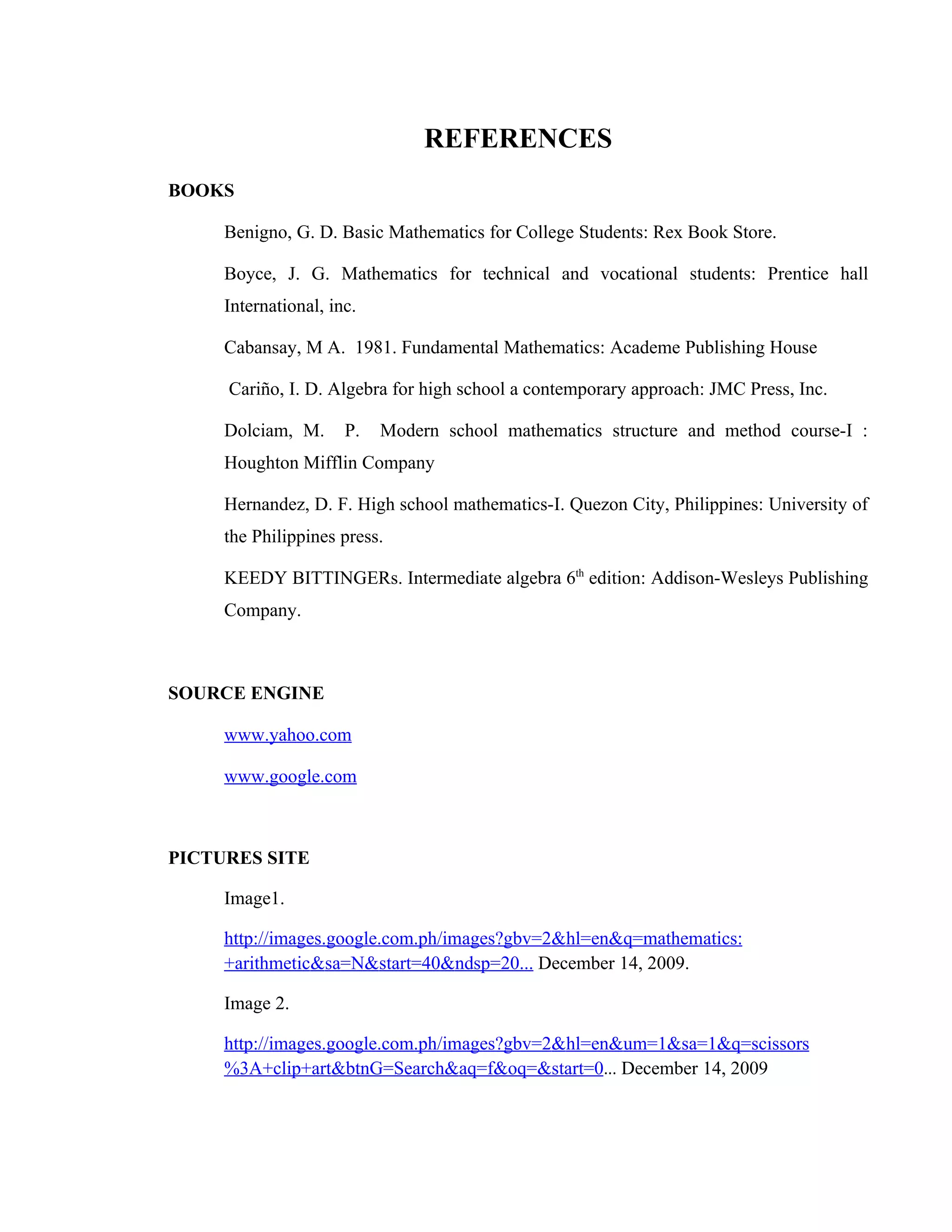 REFERENCES

BOOKS

Benigno, G. D. Basic Mathematics for College Students: Rex Book Store.

Boyce, J. G. Mathematics for technical and vocational students: Prentice hall International, inc.

Cabansay, M A. 1981. Fundamental Mathematics: Academe Publishing House

Cariño, I. D. Algebra for high school a contemporary approach: JMC Press, Inc.

Dolciam, M. P. Modern school mathematics structure and method course-I : Houghton Mifflin Company

Hernandez, D. F. High school mathematics-I. Quezon City, Philippines: University of the Philippines press.

KEEDY BITTINGERs. Intermediate algebra 6$^{th}$ edition: Addison-Wesleys Publishing Company.

SOURCE ENGINE

www.yahoo.com

www.google.com

PICTURES SITE

Image1.

http://images.google.com.ph/images?gbv=2&hl=en&q=mathematics:+arithmetic&sa=N&start=40&ndsp=20... December 14, 2009.

Image 2.

http://images.google.com.ph/images?gbv=2&hl=en&um=1&sa=1&q=scissors%3A+clip+art&btnG=Search&aq=f&oq=&start=0... December 14, 2009